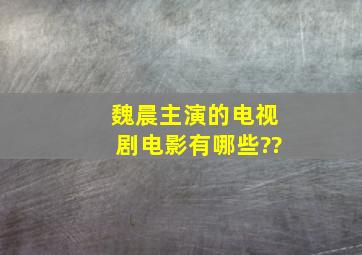 魏晨主演的电视剧电影有哪些??